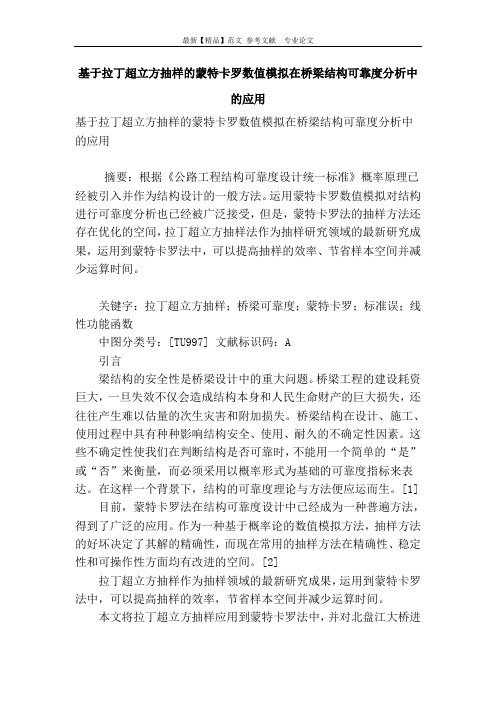 最新【精品】范文 参考文献 专业论文

基于拉丁超立方抽样的蒙特卡罗数值模拟在桥梁结构可靠度分析中的应用

基于拉丁超立方抽样的蒙特卡罗数值模拟在桥梁结构可靠度分析中的应用

摘要：根据《公路工程结构可靠度设计统一标准》概率原理已经被引入并作为结构设计的一般方法。运用蒙特卡罗数值模拟对结构进行可靠度分析也已经被广泛接受，但是，蒙特卡罗法的抽样方法还存在优化的空间，拉丁超立方抽样法作为抽样研究领域的最新研究成果，运用到蒙特卡罗法中，可以提高抽样的效率、节省样本空间并减少运算时间。

关键字：拉丁超立方抽样；桥梁可靠度；蒙特卡罗；标准误；线性功能函数

中图分类号：[TU997] 文献标识码：A

引言

梁结构的安全性是桥梁设计中的重大问题。桥梁工程的建设耗资巨大，一旦失效不仅会造成结构本身和人民生命财产的巨大损失，还往往产生难以估量的次生灾害和附加损失。桥梁结构在设计、施工、使用过程中具有种种影响结构安全、使用、耐久的不确定性因素。这些不确定性使我们在判断结构是否可靠时，不能用一个简单的“是”或“否”来衡量，而必须采用以概率形式为基础的可靠度指标来表达。在这样一个背景下，结构的可靠度理论与方法便应运而生。[1]

目前，蒙特卡罗法在结构可靠度设计中已经成为一种普遍方法，得到了广泛的应用。作为一种基于概率论的数值模拟方法，抽样方法的好坏决定了其解的精确性，而现在常用的抽样方法在精确性、稳定性和可操作性方面均有改进的空间。[2]

拉丁超立方抽样作为抽样领域的最新研究成果，运用到蒙特卡罗法中，可以提高抽样的效率，节省样本空间并减少运算时间。

本文将拉丁超立方抽样应用到蒙特卡罗法中，并对北盘江大桥进